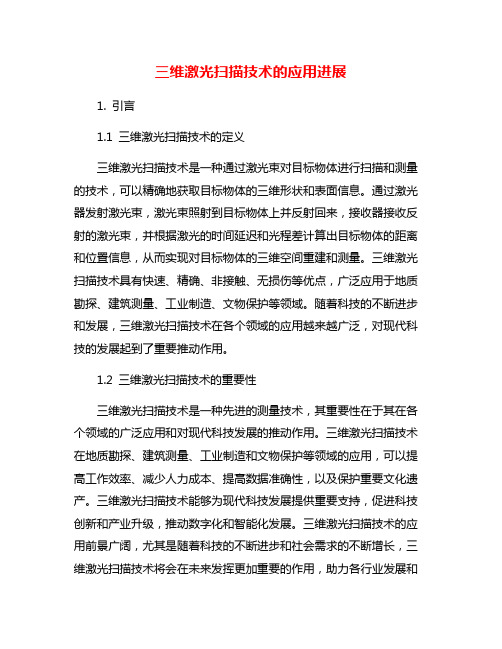 三维激光扫描技术的应用进展

1. 引言

1.1 三维激光扫描技术的定义

三维激光扫描技术是一种通过激光束对目标物体进行扫描和测量的技术，可以精确地获取目标物体的三维形状和表面信息。通过激光器发射激光束，激光束照射到目标物体上并反射回来，接收器接收反射的激光束，并根据激光的时间延迟和光程差计算出目标物体的距离和位置信息，从而实现对目标物体的三维空间重建和测量。三维激光扫描技术具有快速、精确、非接触、无损伤等优点，广泛应用于地质勘探、建筑测量、工业制造、文物保护等领域。随着科技的不断进步和发展，三维激光扫描技术在各个领域的应用越来越广泛，对现代科技的发展起到了重要推动作用。

1.2 三维激光扫描技术的重要性

三维激光扫描技术是一种先进的测量技术，其重要性在于其在各个领域的广泛应用和对现代科技发展的推动作用。三维激光扫描技术在地质勘探、建筑测量、工业制造和文物保护等领域的应用，可以提高工作效率、减少人力成本、提高数据准确性，以及保护重要文化遗产。三维激光扫描技术能够为现代科技发展提供重要支持，促进科技创新和产业升级，推动数字化和智能化发展。三维激光扫描技术的应用前景广阔，尤其是随着科技的不断进步和社会需求的不断增长，三维激光扫描技术将会在未来发挥更加重要的作用，助力各行业发展和